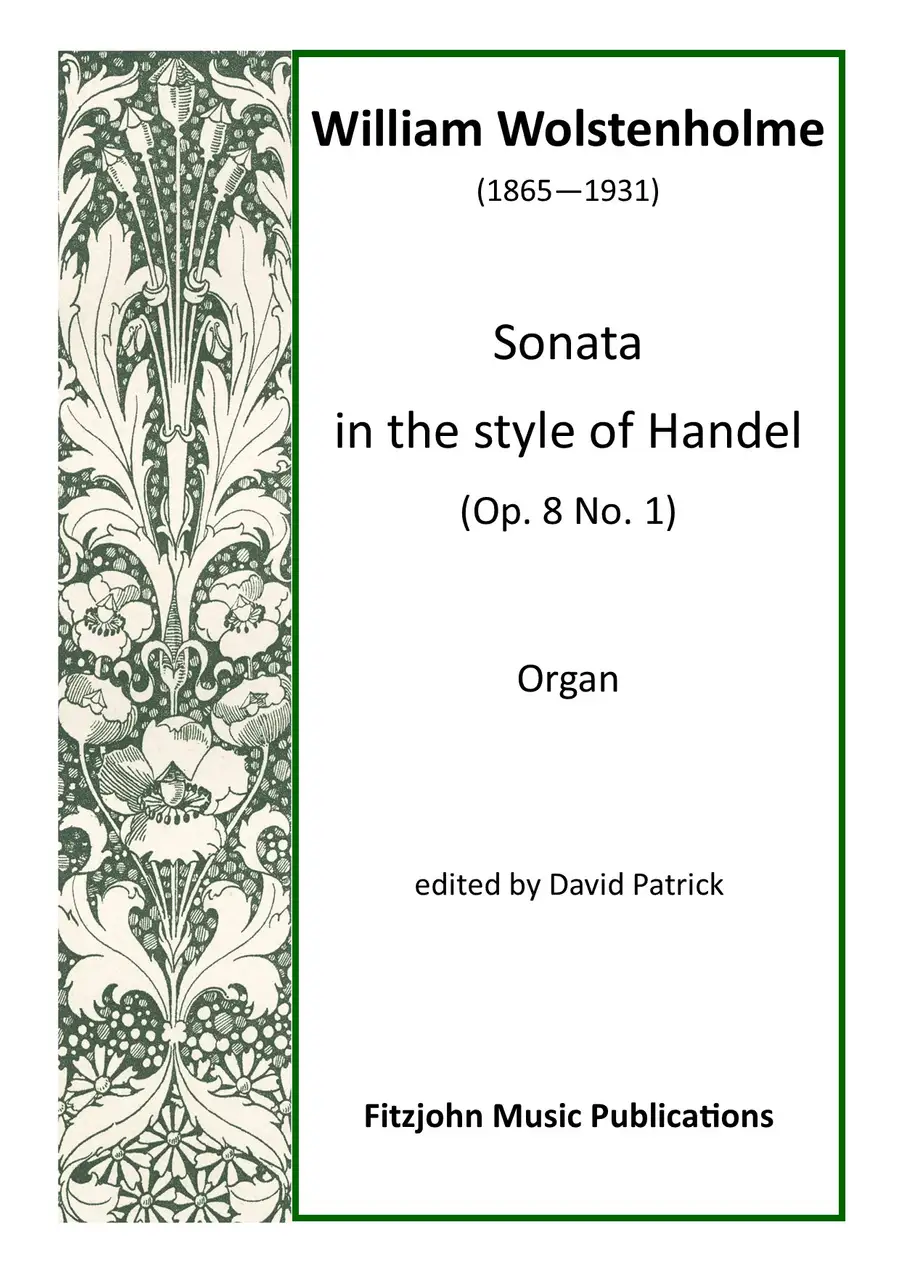 William Wolstenholme

(1865—1931)

Sonata

in the style of Handel

(Op. 8 No. 1)

Organ

edited by David Patrick

Fitzjohn Music Publications